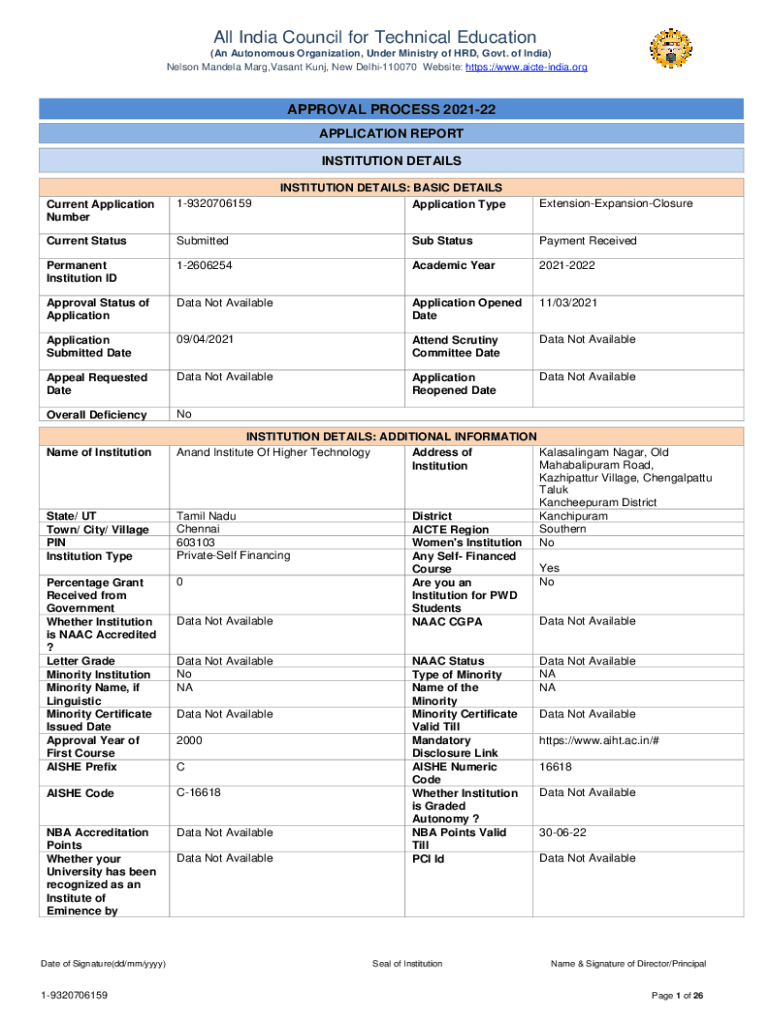 All India Council for Technical Education
(An Autonomous Organization, Under Ministry of HRD, Govt. of India)
Nelson Mandela Marg,Vasant Kunj, New Delhi-110070 Website: https://www.aicte-india.org

APPROVAL PROCESS 2021-22
APPLICATION REPORT
INSTITUTION DETAILS

INSTITUTION DETAILS: BASIC DETAILS

| | | | |
|---|---|---|---|
| Current Application Number | 1-9320706159 | Application Type | Extension-Expansion-Closure |
| Current Status | Submitted | Sub Status | Payment Received |
| Permanent Institution ID | 1-2606254 | Academic Year | 2021-2022 |
| Approval Status of Application | Data Not Available | Application Opened Date | 11/03/2021 |
| Application Submitted Date | 09/04/2021 | Attend Scrutiny Committee Date | Data Not Available |
| Appeal Requested Date | Data Not Available | Application Reopened Date | Data Not Available |
| Overall Deficiency | No | | |

INSTITUTION DETAILS: ADDITIONAL INFORMATION

| | | | |
|---|---|---|---|
| Name of Institution | Anand Institute Of Higher Technology | Address of Institution | Kalasalingam Nagar, Old Mahabalipuram Road, Kazhipattur Village, Chengalpattu Taluk Kancheepuram District |
| State/ UT | Tamil Nadu | District | Kanchipuram |
| Town/ City/ Village | Chennai | AICTE Region | Southern |
| PIN | 603103 | Women's Institution | No |
| Institution Type | Private-Self Financing | Any Self- Financed Course | Yes |
| Percentage Grant Received from Government | 0 | Are you an Institution for PWD Students | No |
| Whether Institution is NAAC Accredited ? | Data Not Available | NAAC CGPA | Data Not Available |
| Letter Grade | Data Not Available | NAAC Status | Data Not Available |
| Minority Institution | No | Type of Minority | NA |
| Minority Name, if Linguistic | NA | Name of the Minority | NA |
| Minority Certificate Issued Date | Data Not Available | Minority Certificate Valid Till | Data Not Available |
| Approval Year of First Course | 2000 | Mandatory Disclosure Link | https://www.aiht.ac.in/# |
| AISHE Prefix | C | AISHE Numeric Code | 16618 |
| AISHE Code | C-16618 | Whether Institution is Graded Autonomy ? | Data Not Available |
| NBA Accreditation Points | Data Not Available | NBA Points Valid Till | 30-06-22 |
| Whether your University has been recognized as an Institute of Eminence by | Data Not Available | PCI Id | Data Not Available |

Date of Signature(dd/mm/yyyy)
Seal of Institution
Name & Signature of Director/Principal

1-9320706159
Page 1 of 26